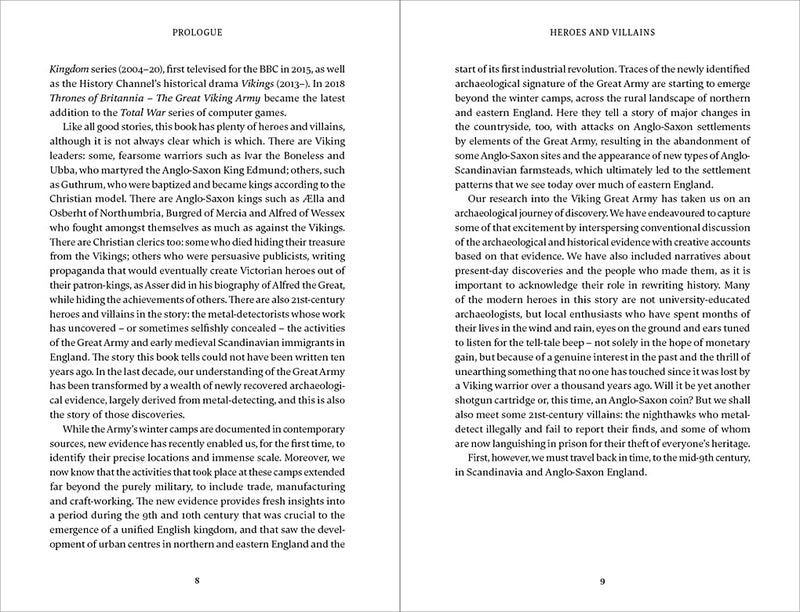 PROLOGUE

Kingdom series (2004–20), first televised for the BBC in 2015, as well as the History Channel's historical drama Vikings (2013–). In 2018 Thrones of Britannia – The Great Viking Army became the latest addition to the Total War series of computer games.

Like all good stories, this book has plenty of heroes and villains, although it is not always clear which is which. There are Viking leaders: some, fearsome warriors such as Ivar the Boneless and Ubba, who martyred the Anglo-Saxon King Edmund; others, such as Guthrum, who were baptized and became kings according to the Christian model. There are Anglo-Saxon kings such as Ælla and Osberht of Northumbria, Burgred of Mercia and Alfred of Wessex who fought amongst themselves as much as against the Vikings. There are Christian clerics too: some who died hiding their treasure from the Vikings; others who were persuasive publicists, writing propaganda that would eventually create Victorian heroes out of their patron-kings, as Asser did in his biography of Alfred the Great, while hiding the achievements of others. There are also 21st-century heroes and villains in the story: the metal-detectorists whose work has uncovered – or sometimes selfishly concealed – the activities of the Great Army and early medieval Scandinavian immigrants in England. The story this book tells could not have been written ten years ago. In the last decade, our understanding of the Great Army has been transformed by a wealth of newly recovered archaeological evidence, largely derived from metal-detecting, and this is also the story of those discoveries.

While the Army's winter camps are documented in contemporary sources, new evidence has recently enabled us, for the first time, to identify their precise locations and immense scale. Moreover, we now know that the activities that took place at these camps extended far beyond the purely military, to include trade, manufacturing and craft-working. The new evidence provides fresh insights into a period during the 9th and 10th century that was crucial to the emergence of a unified English kingdom, and that saw the development of urban centres in northern and eastern England and the

8

HEROES AND VILLAINS

start of its first industrial revolution. Traces of the newly identified archaeological signature of the Great Army are starting to emerge beyond the winter camps, across the rural landscape of northern and eastern England. Here they tell a story of major changes in the countryside, too, with attacks on Anglo-Saxon settlements by elements of the Great Army, resulting in the abandonment of some Anglo-Saxon sites and the appearance of new types of Anglo-Scandinavian farmsteads, which ultimately led to the settlement patterns that we see today over much of eastern England.

Our research into the Viking Great Army has taken us on an archaeological journey of discovery. We have endeavoured to capture some of that excitement by interspersing conventional discussion of the archaeological and historical evidence with creative accounts based on that evidence. We have also included narratives about present-day discoveries and the people who made them, as it is important to acknowledge their role in rewriting history. Many of the modern heroes in this story are not university-educated archaeologists, but local enthusiasts who have spent months of their lives in the wind and rain, eyes on the ground and ears tuned to listen for the tell-tale beep – not solely in the hope of monetary gain, but because of a genuine interest in the past and the thrill of unearthing something that no one has touched since it was lost by a Viking warrior over a thousand years ago. Will it be yet another shotgun cartridge or, this time, an Anglo-Saxon coin? But we shall also meet some 21st-century villains: the nighthawks who metal-detect illegally and fail to report their finds, and some of whom are now languishing in prison for their theft of everyone's heritage.

First, however, we must travel back in time, to the mid-9th century, in Scandinavia and Anglo-Saxon England.

9